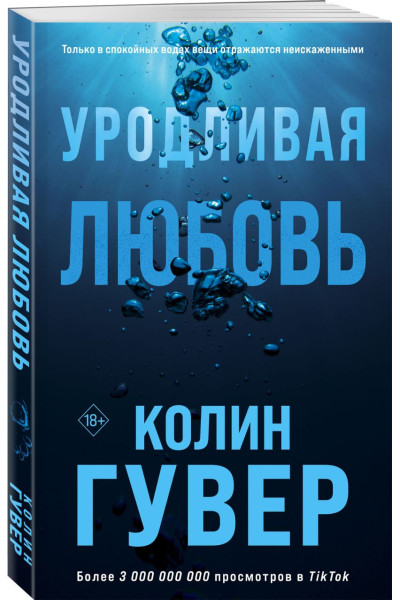 УРОДЛИВАЯ ЛЮБОВЬ

КОЛИН ГУВЕР

Только в спокойных водах вещи отражаются неискаженными

УРОДЛИВАЯ ЛЮБОВЬ

18+

КОЛИН ГУВЕР

Более 3 000 000 000 просмотров в TikTok